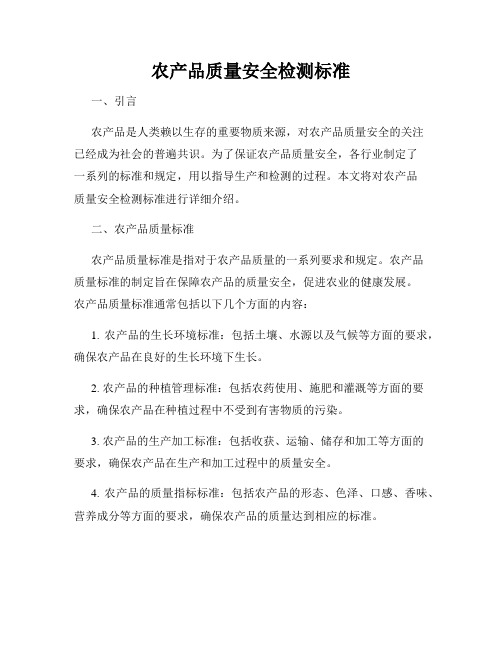 农产品质量安全检测标准

一、引言

农产品是人类赖以生存的重要物质来源，对农产品质量安全的关注已经成为社会的普遍共识。为了保证农产品质量安全，各行业制定了一系列的标准和规定，用以指导生产和检测的过程。本文将对农产品质量安全检测标准进行详细介绍。

二、农产品质量标准

农产品质量标准是指对于农产品质量的一系列要求和规定。农产品质量标准的制定旨在保障农产品的质量安全，促进农业的健康发展。农产品质量标准通常包括以下几个方面的内容：

1. 农产品的生长环境标准：包括土壤、水源以及气候等方面的要求，确保农产品在良好的生长环境下生长。

2. 农产品的种植管理标准：包括农药使用、施肥和灌溉等方面的要求，确保农产品在种植过程中不受到有害物质的污染。

3. 农产品的生产加工标准：包括收获、运输、储存和加工等方面的要求，确保农产品在生产和加工过程中的质量安全。

4. 农产品的质量指标标准：包括农产品的形态、色泽、口感、香味、营养成分等方面的要求，确保农产品的质量达到相应的标准。